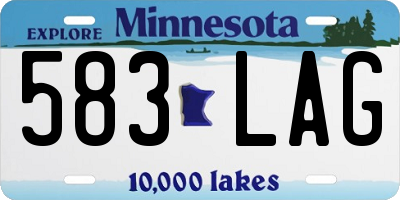 EXPLORE Minnesota

583 LAG

10,000 lakes